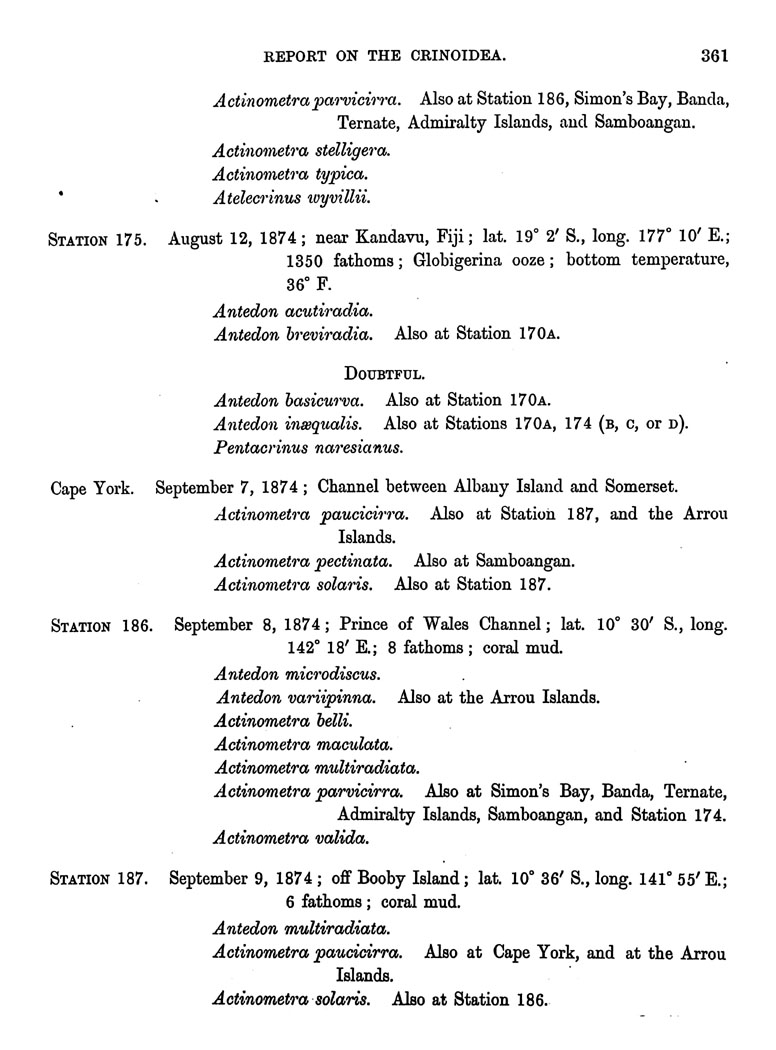 REPORT ON THE CRINOIDEA. 361

Actinometra parvicirra. Also at Station 186, Simon's Bay, Banda, Ternate, Admiralty Islands, and Samboangan.
Actinometra stelligera.
Actinometra typica.
Atelecrinus wyvillii.

STATION 175. August 12, 1874; near Kandavu, Fiji; lat. 19° 2′ S., long. 177° 10′ E.; 1350 fathoms; Globigerina ooze; bottom temperature, 36° F.
Antedon acutiradia.
Antedon breviradia. Also at Station 170A.

DOUBTFUL.
Antedon basicurva. Also at Station 170A.
Antedon inæqualis. Also at Stations 170A, 174 (B, C, or D).
Pentacrinus naresianus.

Cape York. September 7, 1874; Channel between Albany Island and Somerset.
Actinometra paucicirra. Also at Station 187, and the Arrou Islands.
Actinometra pectinata. Also at Samboangan.
Actinometra solaris. Also at Station 187.

STATION 186. September 8, 1874; Prince of Wales Channel; lat. 10° 30′ S., long. 142° 18′ E.; 8 fathoms; coral mud.
Antedon microdiscus.
Antedon variipinna. Also at the Arrou Islands.
Actinometra belli.
Actinometra maculata.
Actinometra multiradiata.
Actinometra parvicirra. Also at Simon's Bay, Banda, Ternate, Admiralty Islands, Samboangan, and Station 174.
Actinometra valida.

STATION 187. September 9, 1874; off Booby Island; lat. 10° 36′ S., long. 141° 55′ E.; 6 fathoms; coral mud.
Antedon multiradiata.
Actinometra paucicirra. Also at Cape York, and at the Arrou Islands.
Actinometra solaris. Also at Station 186.